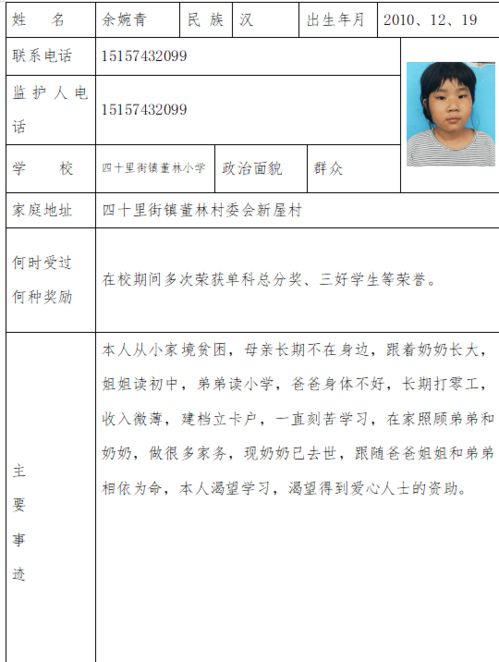 | 姓 名 | 余婉青 | 民 族 | 汉 | 出生年月 | 2010、12、19 |
|---|---|---|---|---|---|
| 联系电话 | 15157432099 | | | | |
| 监护人电话 | 15157432099 | | | | |
| 学 校 | 四十里街镇董林小学 | 政治面貌 | 群众 | | |
| 家庭地址 | 四十里街镇董林村委会新屋村 | | | | |
| 何时受过何种奖励 | 在校期间多次荣获单科总分奖、三好学生等荣誉。 | | | | |
| 主要事迹 | 本人从小家境贫困，母亲长期不在身边，跟着奶奶长大，姐姐读初中，弟弟读小学，爸爸身体不好，长期打零工，收入微薄，建档立卡户，一直刻苦学习，在家照顾弟弟和奶奶，做很多家务，现奶奶已去世，跟随爸爸姐姐和弟弟相依为命，本人渴望学习，渴望得到爱心人士的资助。 | | | | |